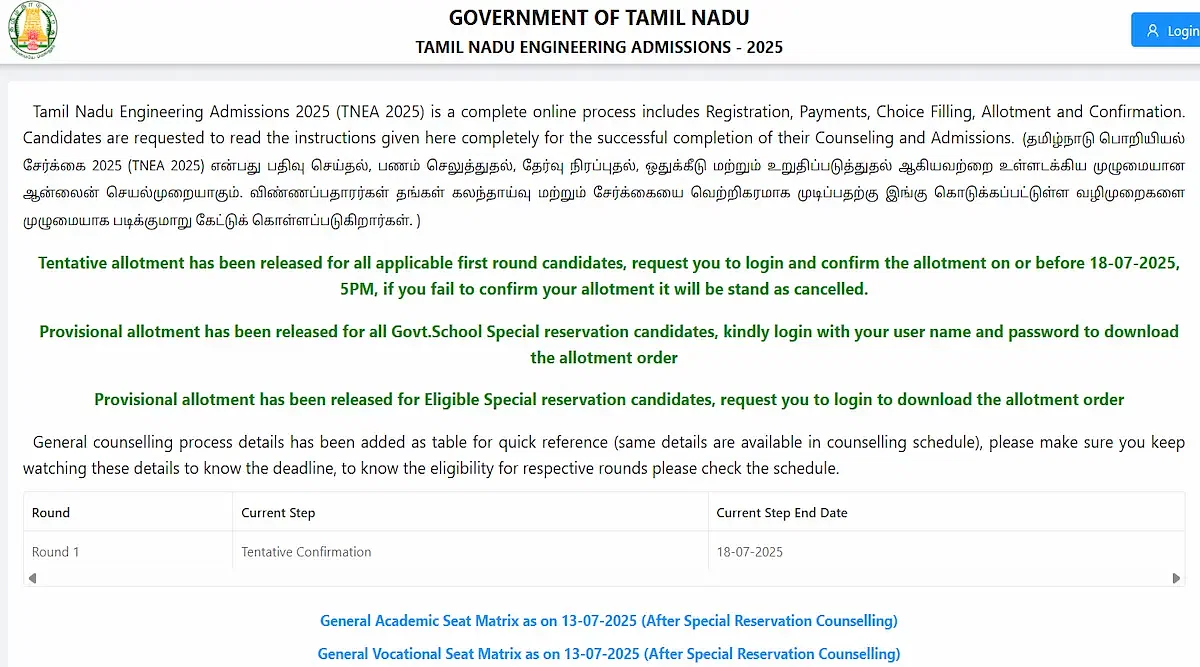 GOVERNMENT OF TAMIL NADU
TAMIL NADU ENGINEERING ADMISSIONS - 2025

Login

Tamil Nadu Engineering Admissions 2025 (TNEA 2025) is a complete online process includes Registration, Payments, Choice Filling, Allotment and Confirmation. Candidates are requested to read the instructions given here completely for the successful completion of their Counseling and Admissions. (தமிழ்நாடு பொறியியல் சேர்க்கை 2025 (TNEA 2025) என்பது பதிவு செய்தல், பணம் செலுத்துதல், தேர்வு நிரப்புதல், ஒதுக்கீடு மற்றும் உறுதிப்படுத்துதல் ஆகியவற்றை உள்ளடக்கிய முழுமையான ஆன்லைன் செயல்முறையாகும். விண்ணப்பதாரர்கள் தங்கள் கலந்தாய்வு மற்றும் சேர்க்கையை வெற்றிகரமாக முடிப்பதற்கு இங்கு கொடுக்கப்பட்டுள்ள வழிமுறைகளை முழுமையாக படிக்குமாறு கேட்டுக் கொள்ளப்படுகிறார்கள். )

Tentative allotment has been released for all applicable first round candidates, request you to login and confirm the allotment on or before 18-07-2025, 5PM, if you fail to confirm your allotment it will be stand as cancelled.

Provisional allotment has been released for all Govt.School Special reservation candidates, kindly login with your user name and password to download the allotment order

Provisional allotment has been released for Eligible Special reservation candidates, request you to login to download the allotment order

General counselling process details has been added as table for quick reference (same details are available in counselling schedule), please make sure you keep watching these details to know the deadline, to know the eligibility for respective rounds please check the schedule.

| Round | Current Step | Current Step End Date |
|---|---|---|
| Round 1 | Tentative Confirmation | 18-07-2025 |

General Academic Seat Matrix as on 13-07-2025 (After Special Reservation Counselling)
General Vocational Seat Matrix as on 13-07-2025 (After Special Reservation Counselling)